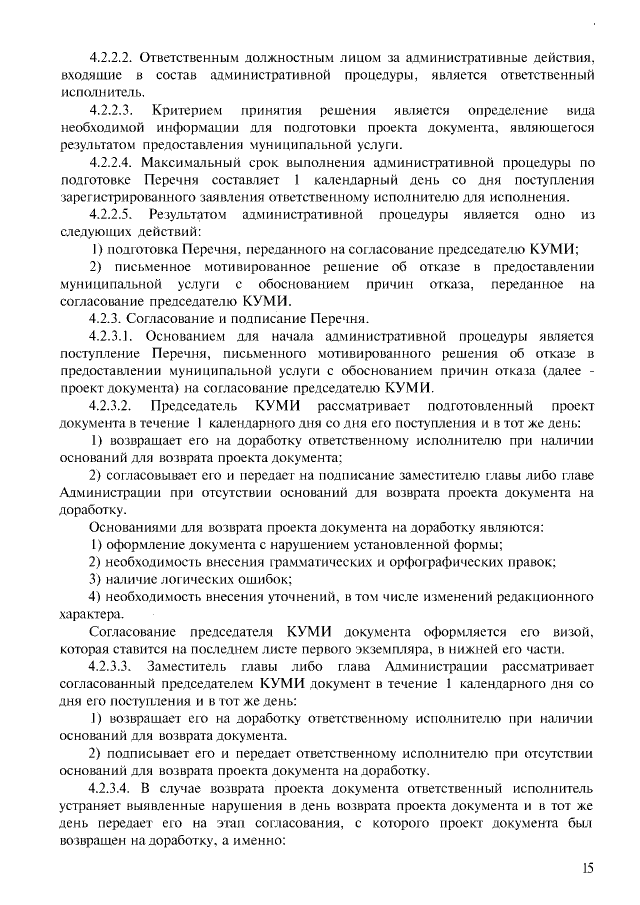 4.2.2.2. Ответственным должностным лицом за административные действия, входящие в состав административной процедуры, является ответственный исполнитель.

4.2.2.3. Критерием принятия решения является определение вида необходимой информации для подготовки проекта документа, являющегося результатом предоставления муниципальной услуги.

4.2.2.4. Максимальный срок выполнения административной процедуры по подготовке Перечня составляет 1 календарный день со дня поступления зарегистрированного заявления ответственному исполнителю для исполнения.

4.2.2.5. Результатом административной процедуры является одно из следующих действий:

1) подготовка Перечня, переданного на согласование председателю КУМИ;

2) письменное мотивированное решение об отказе в предоставлении муниципальной услуги с обоснованием причин отказа, переданное на согласование председателю КУМИ.

4.2.3. Согласование и подписание Перечня.

4.2.3.1. Основанием для начала административной процедуры является поступление Перечня, письменного мотивированного решения об отказе в предоставлении муниципальной услуги с обоснованием причин отказа (далее - проект документа) на согласование председателю КУМИ.

4.2.3.2. Председатель КУМИ рассматривает подготовленный проект документа в течение 1 календарного дня со дня его поступления и в тот же день:

1) возвращает его на доработку ответственному исполнителю при наличии оснований для возврата проекта документа;

2) согласовывает его и передает на подписание заместителю главы либо главе Администрации при отсутствии оснований для возврата проекта документа на доработку.

Основаниями для возврата проекта документа на доработку являются:

1) оформление документа с нарушением установленной формы;

2) необходимость внесения грамматических и орфографических правок;

3) наличие логических ошибок;

4) необходимость внесения уточнений, в том числе изменений редакционного характера.

Согласование председателя КУМИ документа оформляется его визой, которая ставится на последнем листе первого экземпляра, в нижней его части.

4.2.3.3. Заместитель главы либо глава Администрации рассматривает согласованный председателем КУМИ документ в течение 1 календарного дня со дня его поступления и в тот же день:

1) возвращает его на доработку ответственному исполнителю при наличии оснований для возврата документа.

2) подписывает его и передает ответственному исполнителю при отсутствии оснований для возврата проекта документа на доработку.

4.2.3.4. В случае возврата проекта документа ответственный исполнитель устраняет выявленные нарушения в день возврата проекта документа и в тот же день передает его на этап согласования, с которого проект документа был возвращен на доработку, а именно:

15